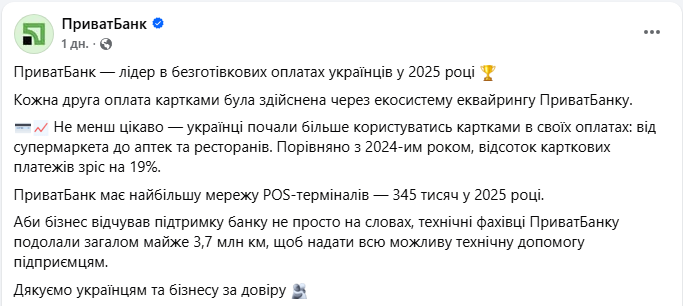 ПриватБанк
1 дн. ·

ПриватБанк — лідер в безготівкових оплатах українців у 2025 році 🏆

Кожна друга оплата картками була здійснена через екосистему еквайрингу ПриватБанку.

💳📈 Не менш цікаво — українці почали більше користуватись картками в своїх оплатах: від супермаркета до аптек та ресторанів. Порівняно з 2024-им роком, відсоток карткових платежів зріс на 19%.

ПриватБанк має найбільшу мережу POS-терміналів — 345 тисяч у 2025 році.

Аби бізнес відчував підтримку банку не просто на словах, технічні фахівці ПриватБанку подолали загалом майже 3,7 млн км, щоб надати всю можливу технічну допомогу підприємцям.

Дякуємо українцям та бізнесу за довіру 🫂